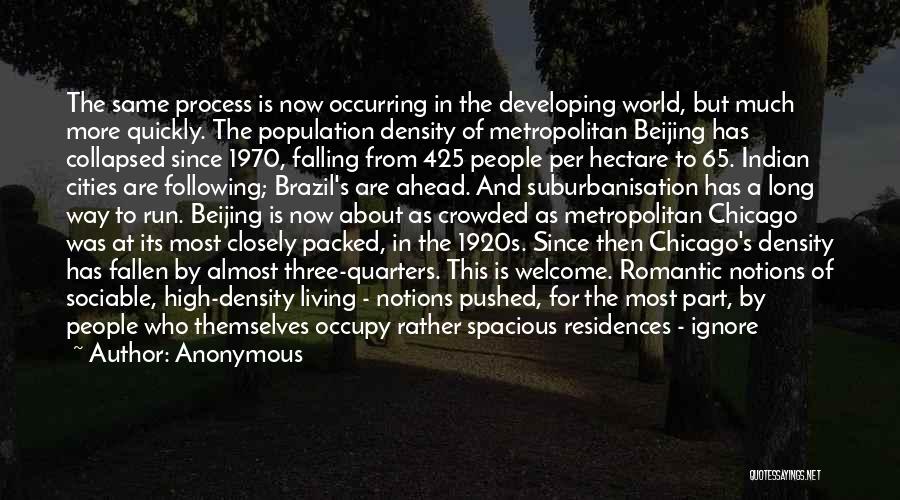 The same process is now occurring in the developing world, but much more quickly. The population density of metropolitan Beijing has collapsed since 1970, falling from 425 people per hectare to 65. Indian cities are following; Brazil's are ahead. And suburbanisation has a long way to run. Beijing is now about as crowded as metropolitan Chicago was at its most closely packed, in the 1920s. Since then Chicago's density has fallen by almost three-quarters. This is welcome. Romantic notions of sociable, high-density living - notions pushed, for the most part, by people who themselves occupy rather spacious residences - ignore

~ Author: Anonymous

QUOTESSAYINGS.NET